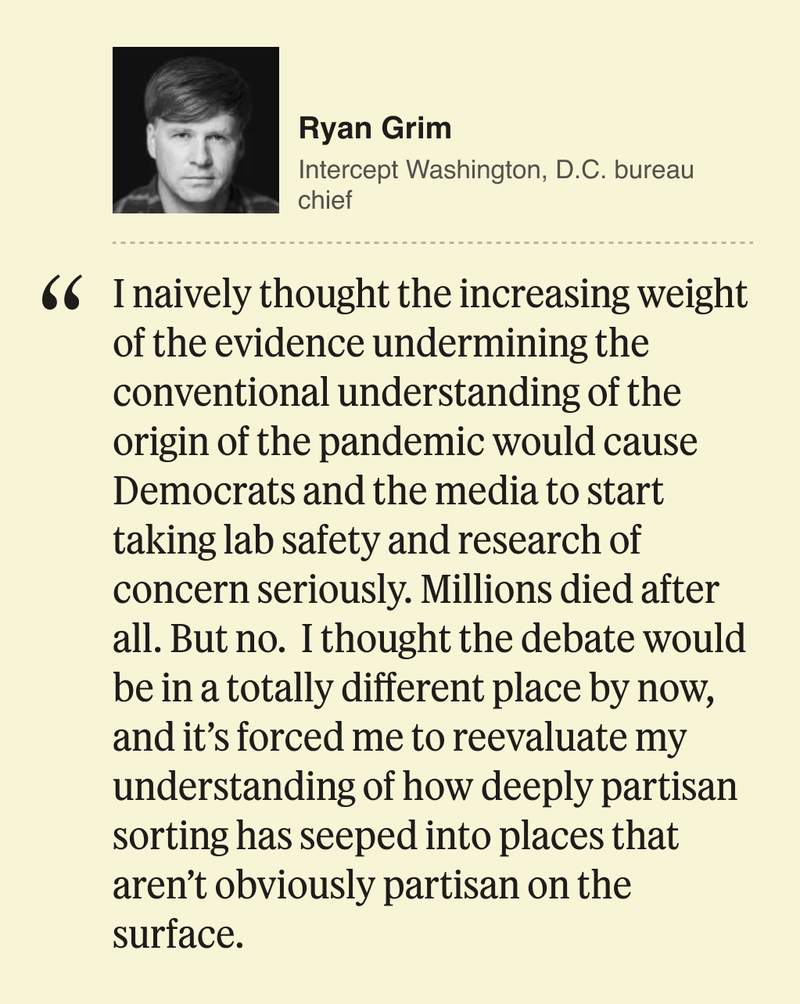 Ryan Grim

Intercept Washington, D.C. bureau chief

" I naively thought the increasing weight of the evidence undermining the conventional understanding of the origin of the pandemic would cause Democrats and the media to start taking lab safety and research of concern seriously. Millions died after all. But no. I thought the debate would be in a totally different place by now, and it's forced me to reevaluate my understanding of how deeply partisan sorting has seeped into places that aren't obviously partisan on the surface.